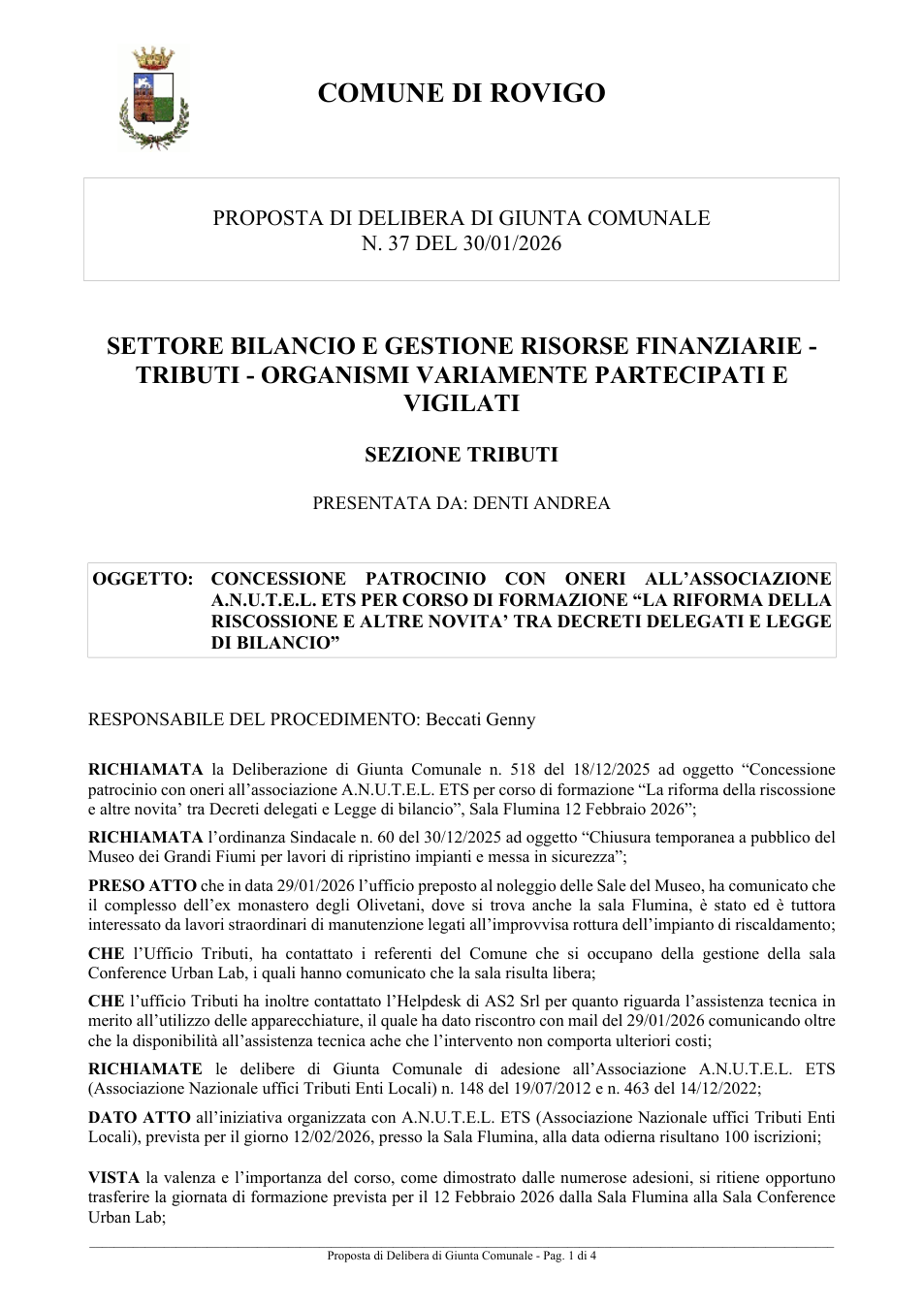 COMUNE DI ROVIGO

PROPOSTA DI DELIBERA DI GIUNTA COMUNALE
N. 37 DEL 30/01/2026

SETTORE BILANCIO E GESTIONE RISORSE FINANZIARIE - TRIBUTI - ORGANISMI VARIAMENTE PARTECIPATI E VIGILATI

SEZIONE TRIBUTI

PRESENTATA DA: DENTI ANDREA

OGGETTO: CONCESSIONE PATROCINIO CON ONERI ALL'ASSOCIAZIONE A.N.U.T.E.L. ETS PER CORSO DI FORMAZIONE "LA RIFORMA DELLA RISCOSSIONE E ALTRE NOVITA' TRA DECRETI DELEGATI E LEGGE DI BILANCIO"

RESPONSABILE DEL PROCEDIMENTO: Beccati Genny

RICHIAMATA la Deliberazione di Giunta Comunale n. 518 del 18/12/2025 ad oggetto "Concessione patrocinio con oneri all'associazione A.N.U.T.E.L. ETS per corso di formazione "La riforma della riscossione e altre novita' tra Decreti delegati e Legge di bilancio", Sala Flumina 12 Febbraio 2026";

RICHIAMATA l'ordinanza Sindacale n. 60 del 30/12/2025 ad oggetto "Chiusura temporanea a pubblico del Museo dei Grandi Fiumi per lavori di ripristino impianti e messa in sicurezza";

PRESO ATTO che in data 29/01/2026 l'ufficio preposto al noleggio delle Sale del Museo, ha comunicato che il complesso dell'ex monastero degli Olivetani, dove si trova anche la sala Flumina, è stato ed è tuttora interessato da lavori straordinari di manutenzione legati all'improvvisa rottura dell'impianto di riscaldamento;

CHE l'Ufficio Tributi, ha contattato i referenti del Comune che si occupano della gestione della sala Conference Urban Lab, i quali hanno comunicato che la sala risulta libera;

CHE l'ufficio Tributi ha inoltre contattato l'Helpdesk di AS2 Srl per quanto riguarda l'assistenza tecnica in merito all'utilizzo delle apparecchiature, il quale ha dato riscontro con mail del 29/01/2026 comunicando oltre che la disponibilità all'assistenza tecnica ache che l'intervento non comporta ulteriori costi;

RICHIAMATE le delibere di Giunta Comunale di adesione all'Associazione A.N.U.T.E.L. ETS (Associazione Nazionale uffici Tributi Enti Locali) n. 148 del 19/07/2012 e n. 463 del 14/12/2022;

DATO ATTO all'iniziativa organizzata con A.N.U.T.E.L. ETS (Associazione Nazionale uffici Tributi Enti Locali), prevista per il giorno 12/02/2026, presso la Sala Flumina, alla data odierna risultano 100 iscrizioni;

VISTA la valenza e l'importanza del corso, come dimostrato dalle numerose adesioni, si ritiene opportuno trasferire la giornata di formazione prevista per il 12 Febbraio 2026 dalla Sala Flumina alla Sala Conference Urban Lab;

Proposta di Delibera di Giunta Comunale - Pag. 1 di 4